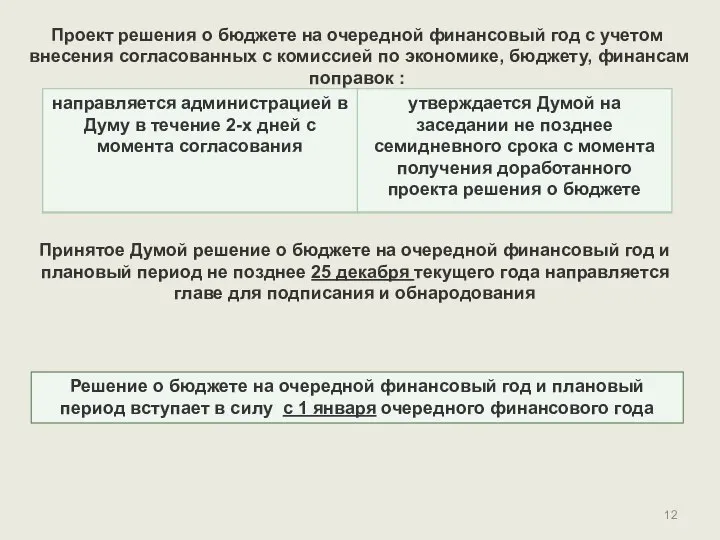 Проект решения о бюджете на очередной финансовый год с учетом внесения согласованных с комиссией по экономике, бюджету, финансам поправок :

| направляется администрацией в Думу в течение 2-х дней с момента согласования | утверждается Думой на заседании не позднее семидневного срока с момента получения доработанного проекта решения о бюджете |
|---|---|

Принятое Думой решение о бюджете на очередной финансовый год и плановый период не позднее 25 декабря текущего года направляется главе для подписания и обнародования

Решение о бюджете на очередной финансовый год и плановый период вступает в силу с 1 января очередного финансового года

12